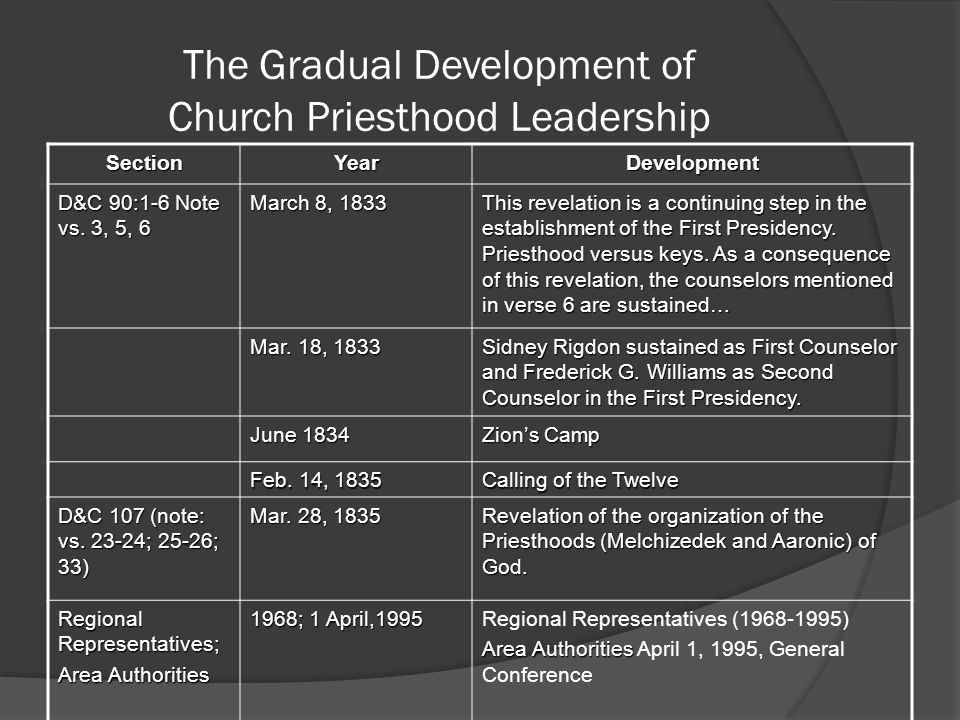 The Gradual Development of Church Priesthood Leadership

| Section | Year | Development |
|---|---|---|
| D&C 90:1-6 Note vs. 3, 5, 6 | March 8, 1833 | This revelation is a continuing step in the establishment of the First Presidency. Priesthood versus keys. As a consequence of this revelation, the counselors mentioned in verse 6 are sustained… |
| | Mar. 18, 1833 | Sidney Rigdon sustained as First Counselor and Frederick G. Williams as Second Counselor in the First Presidency. |
| | June 1834 | Zion's Camp |
| | Feb. 14, 1835 | Calling of the Twelve |
| D&C 107 (note: vs. 23-24; 25-26; 33) | Mar. 28, 1835 | Revelation of the organization of the Priesthoods (Melchizedek and Aaronic) of God. |
| Regional Representatives; Area Authorities | 1968; 1 April,1995 | Regional Representatives (1968-1995) Area Authorities April 1, 1995, General Conference |